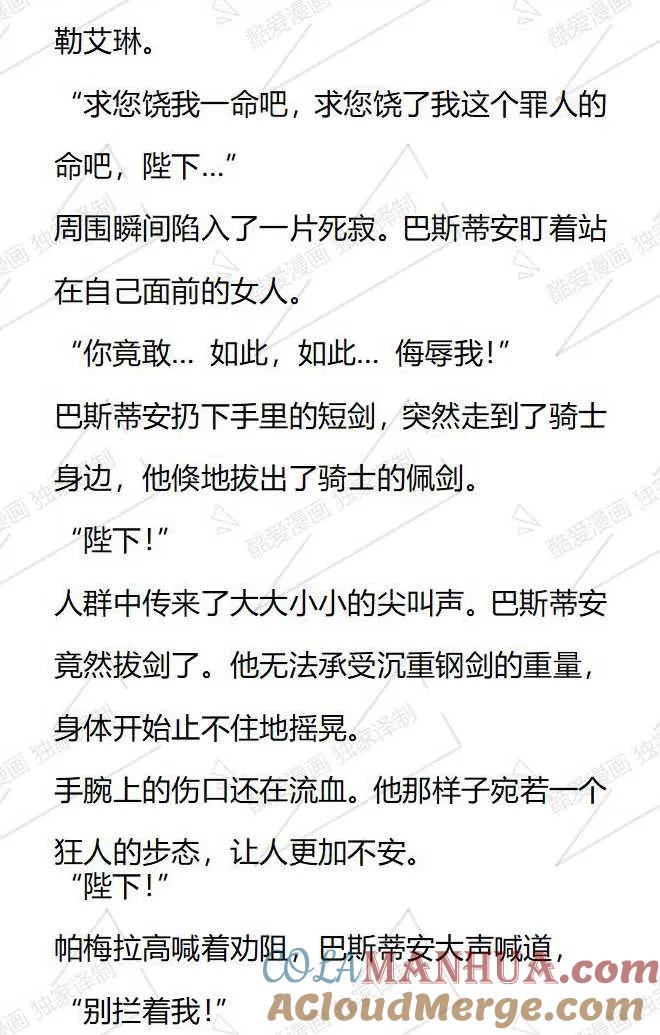 勒艾琳。

“求您饶我一命吧，求您饶了我这个罪人的命吧，陛下…”

周围瞬间陷入了一片死寂。巴斯蒂安盯着站在自己面前的女人。

“你竟敢… 如此，如此… 侮辱我！”

巴斯蒂安扔下手里的短剑，突然走到了骑士身边，他倏地拔出了骑士的佩剑。

“陛下！”

人群中传来了大大小小的尖叫声。巴斯蒂安竟然拔剑了。他无法承受沉重钢剑的重量，身体开始止不住地摇晃。

手腕上的伤口还在流血。他那样子宛若一个狂人的步态，让人更加不安。

“陛下！”

帕梅拉高喊着劝阻，巴斯蒂安大声喊道，

“别拦着我！”

酷爱漫画 独家译制

COLAMANHUA.com

ACloudMerge.com